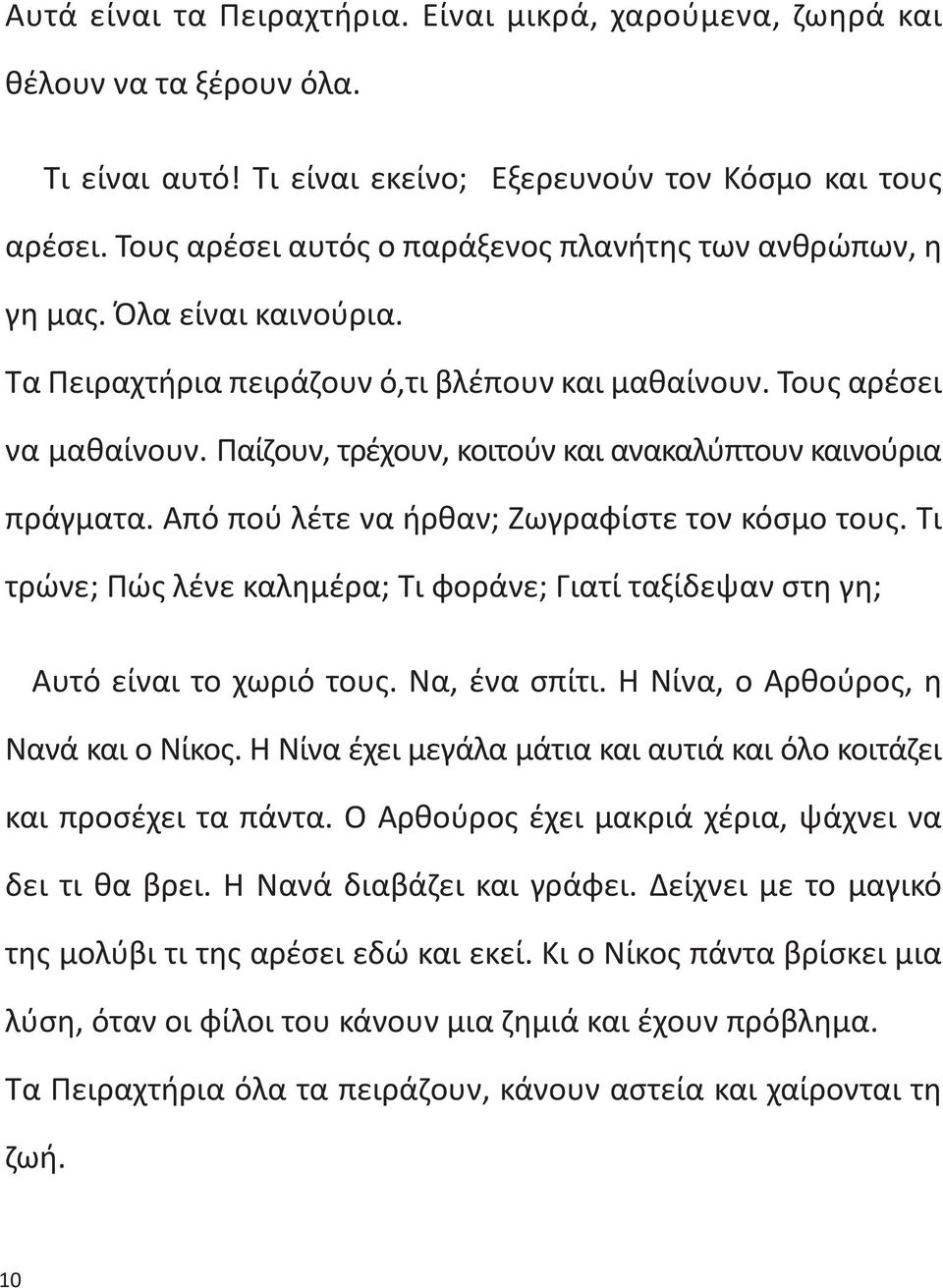 Αυτά είναι τα Πειραχτήρια. Είναι μικρά, χαρούμενα, ζωηρά και θέλουν να τα ξέρουν όλα.

Τι είναι αυτό! Τι είναι εκείνο; Εξερευνούν τον Κόσμο και τους αρέσει. Τους αρέσει αυτός ο παράξενος πλανήτης των ανθρώπων, η γη μας. Όλα είναι καινούρια.

Τα Πειραχτήρια πειράζουν ό,τι βλέπουν και μαθαίνουν. Τους αρέσει να μαθαίνουν. Παίζουν, τρέχουν, κοιτούν και ανακαλύπτουν καινούρια πράγματα. Από πού λέτε να ήρθαν; Ζωγραφίστε τον κόσμο τους. Τι τρώνε; Πώς λένε καλημέρα; Τι φοράνε; Γιατί ταξίδεψαν στη γη;

Αυτό είναι το χωριό τους. Να, ένα σπίτι. Η Νίνα, ο Αρθούρος, η Νανά και ο Νίκος. Η Νίνα έχει μεγάλα μάτια και αυτιά και όλο κοιτάζει και προσέχει τα πάντα. Ο Αρθούρος έχει μακριά χέρια, ψάχνει να δει τι θα βρει. Η Νανά διαβάζει και γράφει. Δείχνει με το μαγικό της μολύβι τι της αρέσει εδώ και εκεί. Κι ο Νίκος πάντα βρίσκει μια λύση, όταν οι φίλοι του κάνουν μια ζημιά και έχουν πρόβλημα.

Τα Πειραχτήρια όλα τα πειράζουν, κάνουν αστεία και χαίρονται τη ζωή.

10